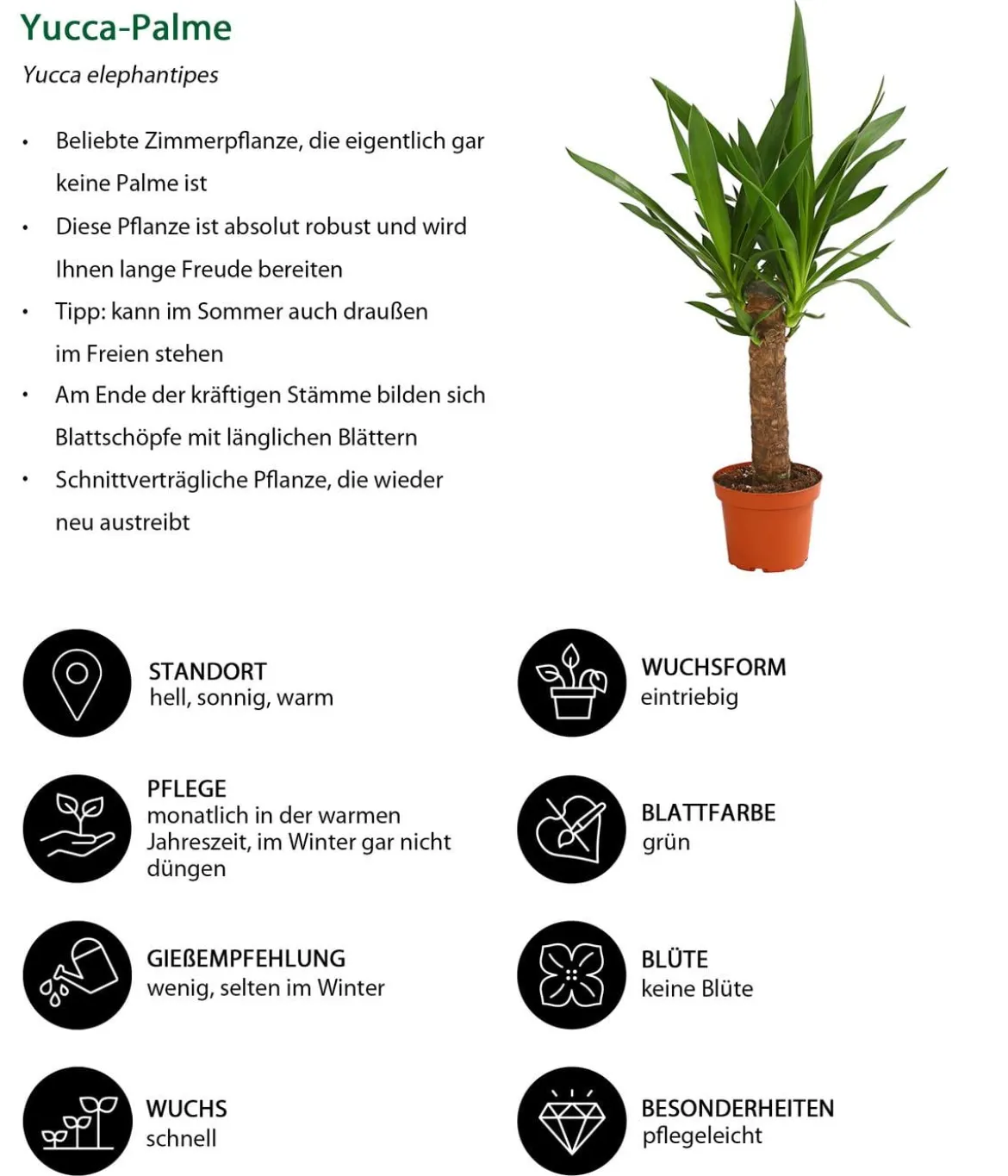 Yucca-Palme

Yucca elephantipes

• Beliebte Zimmerpflanze, die eigentlich gar keine Palme ist
• Diese Pflanze ist absolut robust und wird Ihnen lange Freude bereiten
• Tipp: kann im Sommer auch draußen im Freien stehen
• Am Ende der kräftigen Stämme bilden sich Blattschöpfe mit länglichen Blättern
• Schnittverträgliche Pflanze, die wieder neu austreibt

STANDORT
hell, sonnig, warm

PFLEGE
monatlich in der warmen Jahreszeit, im Winter gar nicht düngen

GIEßEMPFEHLUNG
wenig, selten im Winter

WUCHS
schnell

WUCHSFORM
eintriebig

BLATTFARBE
grün

BLÜTE
keine Blüte

BESONDERHEITEN
pflegeleicht